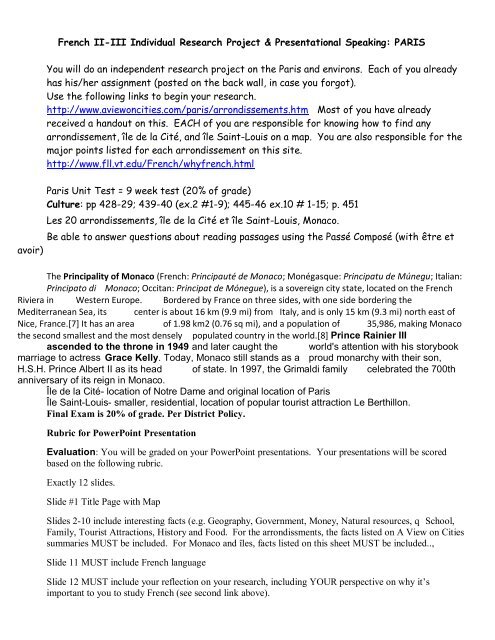 French II-III Individual Research Project & Presentational Speaking: PARIS

You will do an independent research project on the Paris and environs. Each of you already has his/her assignment (posted on the back wall, in case you forgot).
Use the following links to begin your research.
http://www.aviewoncities.com/paris/arrondissements.htm Most of you have already received a handout on this. EACH of you are responsible for knowing how to find any arrondissement, île de la Cité, and île Saint-Louis on a map. You are also responsible for the major points listed for each arrondissement on this site.
http://www.fll.vt.edu/French/whyfrench.html

Paris Unit Test = 9 week test (20% of grade)
Culture: pp 428-29; 439-40 (ex.2 #1-9); 445-46 ex.10 # 1-15; p. 451
Les 20 arrondissements, île de la Cité et île Saint-Louis, Monaco.
Be able to answer questions about reading passages using the Passé Composé (with être et avoir)

The Principality of Monaco (French: Principauté de Monaco; Monégasque: Principatu de Múnegu; Italian: Principato di Monaco; Occitan: Principat de Mónegue), is a sovereign city state, located on the French Riviera in Western Europe. Bordered by France on three sides, with one side bordering the Mediterranean Sea, its center is about 16 km (9.9 mi) from Italy, and is only 15 km (9.3 mi) north east of Nice, France.[7] It has an area of 1.98 km2 (0.76 sq mi), and a population of 35,986, making Monaco the second smallest and the most densely populated country in the world.[8] Prince Rainier III ascended to the throne in 1949 and later caught the world's attention with his storybook marriage to actress Grace Kelly. Today, Monaco still stands as a proud monarchy with their son, H.S.H. Prince Albert II as its head of state. In 1997, the Grimaldi family celebrated the 700th anniversary of its reign in Monaco.
Île de la Cité- location of Notre Dame and original location of Paris
Île Saint-Louis- smaller, residential, location of popular tourist attraction Le Berthillon.
Final Exam is 20% of grade. Per District Policy.

Rubric for PowerPoint Presentation

Evaluation: You will be graded on your PowerPoint presentations. Your presentations will be scored based on the following rubric.

Exactly 12 slides.

Slide #1 Title Page with Map

Slides 2-10 include interesting facts (e.g. Geography, Government, Money, Natural resources, q School, Family, Tourist Attractions, History and Food. For the arrondissments, the facts listed on A View on Cities summaries MUST be included. For Monaco and îles, facts listed on this sheet MUST be included..,

Slide 11 MUST include French language

Slide 12 MUST include your reflection on your research, including YOUR perspective on why it's important to you to study French (see second link above).